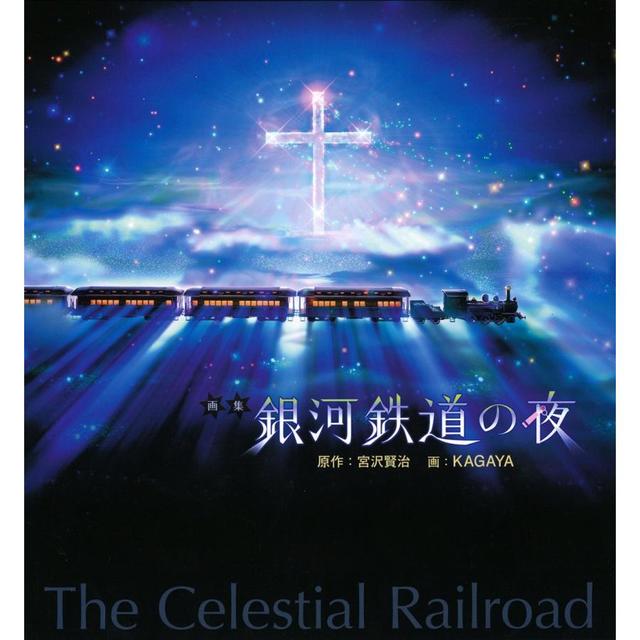 画集 銀河鉄道の夜

原作：宮沢賢治　画：KAGAYA

The Celestial Railroad